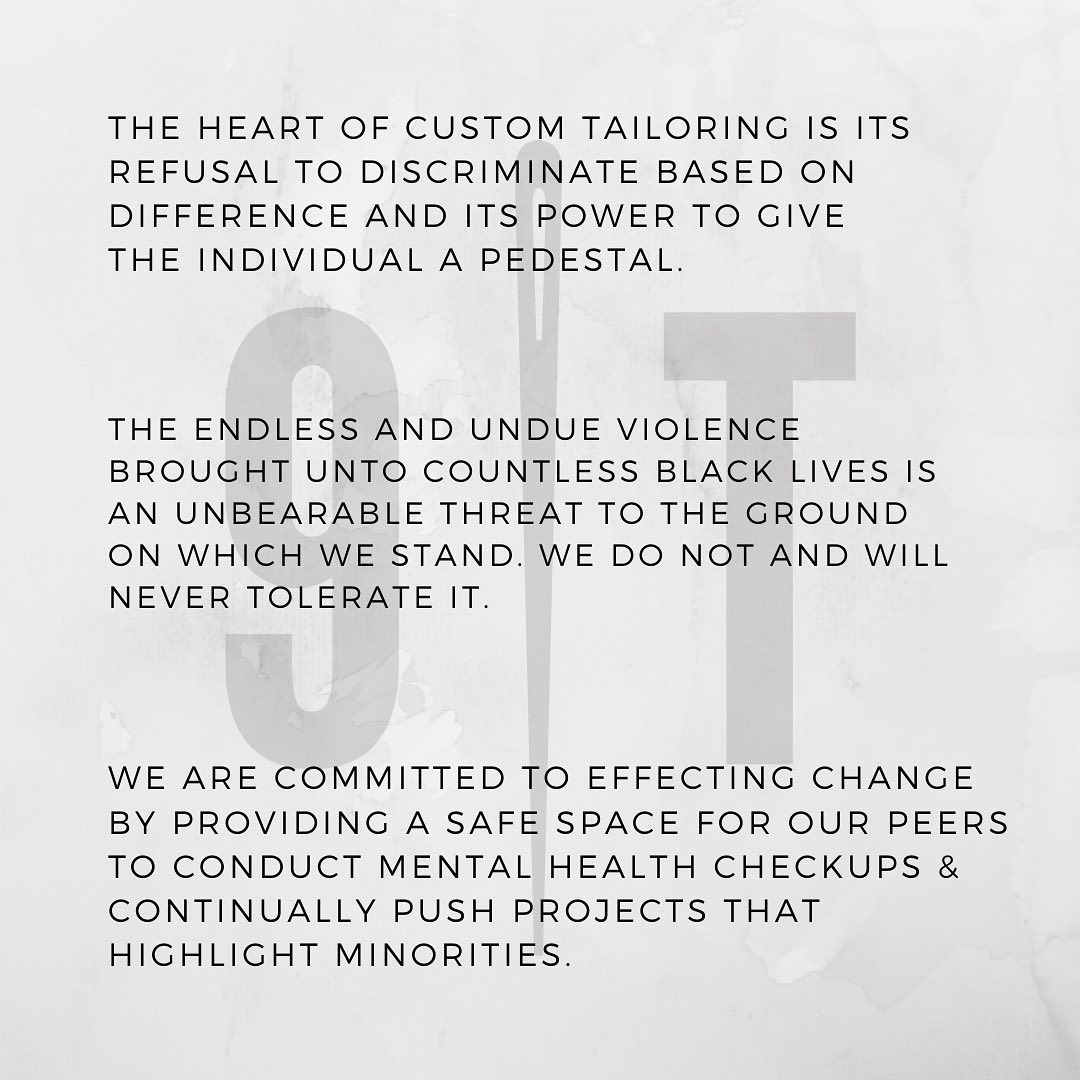 THE HEART OF CUSTOM TAILORING IS ITS REFUSAL TO DISCRIMINATE BASED ON DIFFERENCE AND ITS POWER TO GIVE THE INDIVIDUAL A PEDESTAL.

THE ENDLESS AND UNDUE VIOLENCE BROUGHT UNTO COUNTLESS BLACK LIVES IS AN UNBEARABLE THREAT TO THE GROUND ON WHICH WE STAND. WE DO NOT AND WILL NEVER TOLERATE IT.

WE ARE COMMITTED TO EFFECTING CHANGE BY PROVIDING A SAFE SPACE FOR OUR PEERS TO CONDUCT MENTAL HEALTH CHECKUPS & CONTINUALLY PUSH PROJECTS THAT HIGHLIGHT MINORITIES.

9T